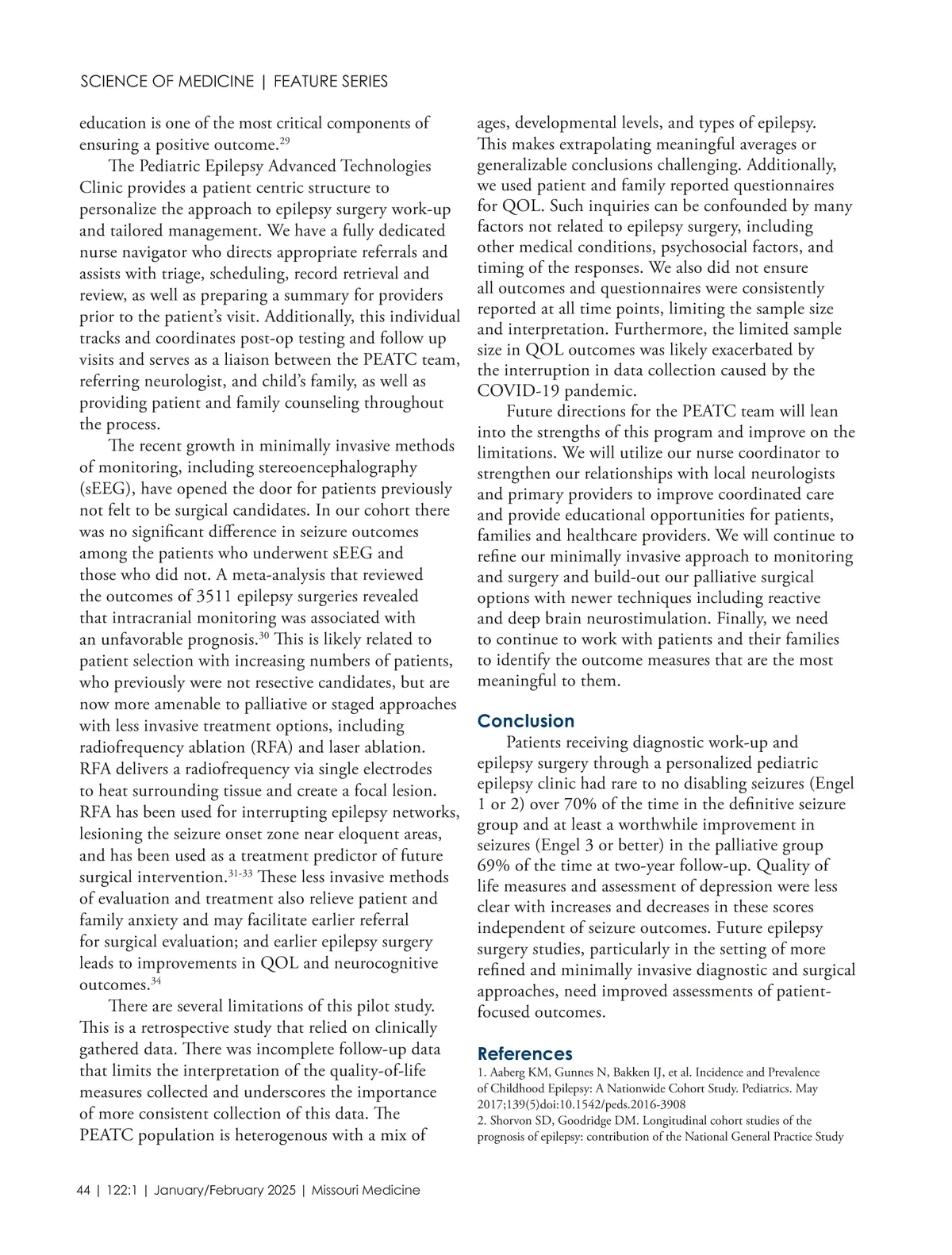 SCIENCE OF MEDICINE | FEATURE SERIES

education is one of the most critical components of ensuring a positive outcome.$^{29}$

The Pediatric Epilepsy Advanced Technologies Clinic provides a patient centric structure to personalize the approach to epilepsy surgery work-up and tailored management. We have a fully dedicated nurse navigator who directs appropriate referrals and assists with triage, scheduling, record retrieval and review, as well as preparing a summary for providers prior to the patient's visit. Additionally, this individual tracks and coordinates post-op testing and follow up visits and serves as a liaison between the PEATC team, referring neurologist, and child's family, as well as providing patient and family counseling throughout the process.

The recent growth in minimally invasive methods of monitoring, including stereoencephalography (sEEG), have opened the door for patients previously not felt to be surgical candidates. In our cohort there was no significant difference in seizure outcomes among the patients who underwent sEEG and those who did not. A meta-analysis that reviewed the outcomes of 3511 epilepsy surgeries revealed that intracranial monitoring was associated with an unfavorable prognosis.$^{30}$ This is likely related to patient selection with increasing numbers of patients, who previously were not resective candidates, but are now more amenable to palliative or staged approaches with less invasive treatment options, including radiofrequency ablation (RFA) and laser ablation. RFA delivers a radiofrequency via single electrodes to heat surrounding tissue and create a focal lesion. RFA has been used for interrupting epilepsy networks, lesioning the seizure onset zone near eloquent areas, and has been used as a treatment predictor of future surgical intervention.$^{31-33}$ These less invasive methods of evaluation and treatment also relieve patient and family anxiety and may facilitate earlier referral for surgical evaluation; and earlier epilepsy surgery leads to improvements in QOL and neurocognitive outcomes.$^{34}$

There are several limitations of this pilot study. This is a retrospective study that relied on clinically gathered data. There was incomplete follow-up data that limits the interpretation of the quality-of-life measures collected and underscores the importance of more consistent collection of this data. The PEATC population is heterogenous with a mix of ages, developmental levels, and types of epilepsy. This makes extrapolating meaningful averages or generalizable conclusions challenging. Additionally, we used patient and family reported questionnaires for QOL. Such inquiries can be confounded by many factors not related to epilepsy surgery, including other medical conditions, psychosocial factors, and timing of the responses. We also did not ensure all outcomes and questionnaires were consistently reported at all time points, limiting the sample size and interpretation. Furthermore, the limited sample size in QOL outcomes was likely exacerbated by the interruption in data collection caused by the COVID-19 pandemic.

Future directions for the PEATC team will lean into the strengths of this program and improve on the limitations. We will utilize our nurse coordinator to strengthen our relationships with local neurologists and primary providers to improve coordinated care and provide educational opportunities for patients, families and healthcare providers. We will continue to refine our minimally invasive approach to monitoring and surgery and build-out our palliative surgical options with newer techniques including reactive and deep brain neurostimulation. Finally, we need to continue to work with patients and their families to identify the outcome measures that are the most meaningful to them.

Conclusion

Patients receiving diagnostic work-up and epilepsy surgery through a personalized pediatric epilepsy clinic had rare to no disabling seizures (Engel 1 or 2) over 70% of the time in the definitive seizure group and at least a worthwhile improvement in seizures (Engel 3 or better) in the palliative group 69% of the time at two-year follow-up. Quality of life measures and assessment of depression were less clear with increases and decreases in these scores independent of seizure outcomes. Future epilepsy surgery studies, particularly in the setting of more refined and minimally invasive diagnostic and surgical approaches, need improved assessments of patient-focused outcomes.

References

1. Aaberg KM, Gunnes N, Bakken IJ, et al. Incidence and Prevalence of Childhood Epilepsy: A Nationwide Cohort Study. Pediatrics. May 2017;139(5)doi:10.1542/peds.2016-3908
2. Shorvon SD, Goodridge DM. Longitudinal cohort studies of the prognosis of epilepsy: contribution of the National General Practice Study

44 | 122:1 | January/February 2025 | Missouri Medicine